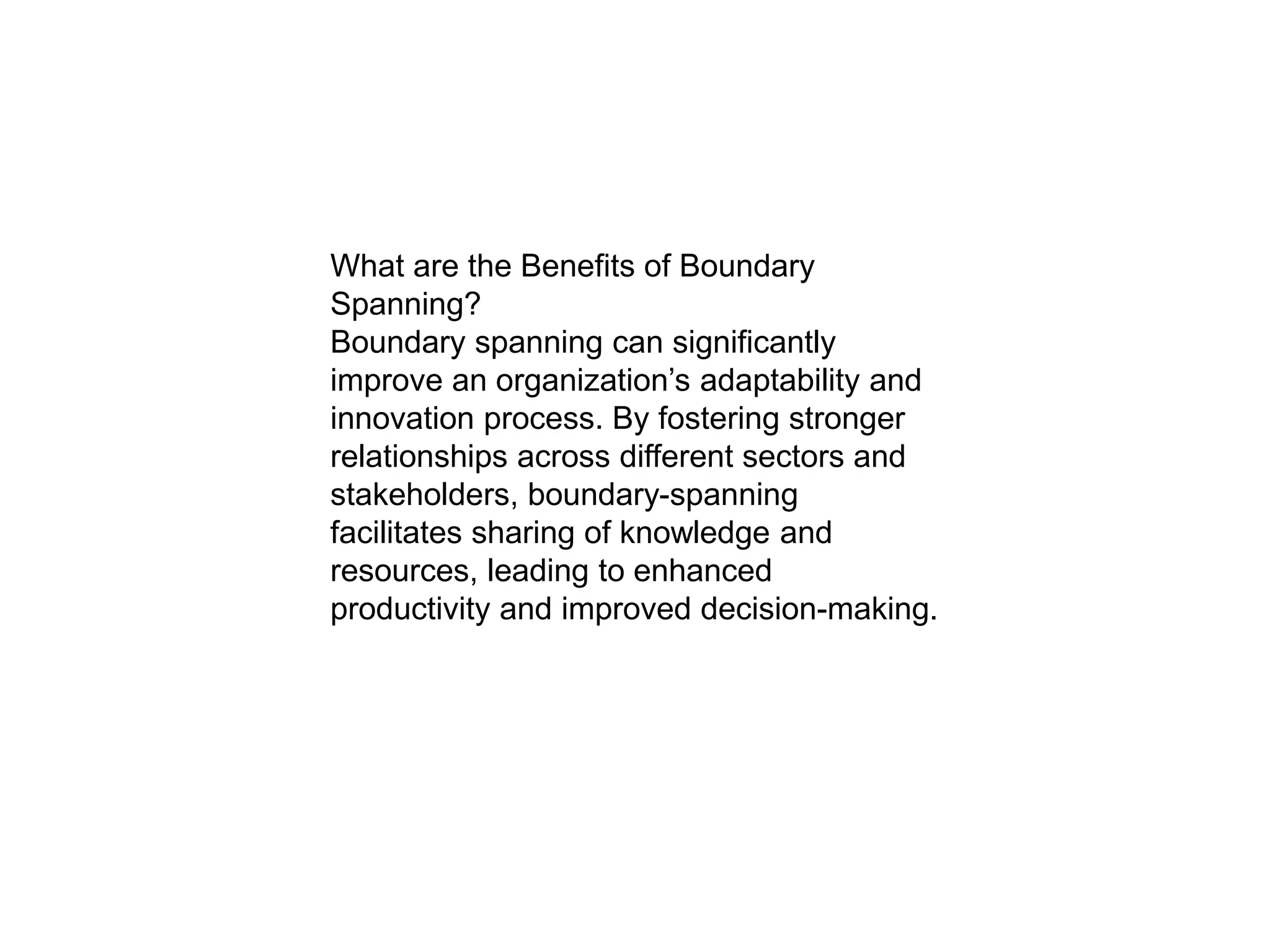 What are the Benefits of Boundary Spanning?
Boundary spanning can significantly improve an organization’s adaptability and innovation process. By fostering stronger relationships across different sectors and stakeholders, boundary-spanning facilitates sharing of knowledge and resources, leading to enhanced productivity and improved decision-making.